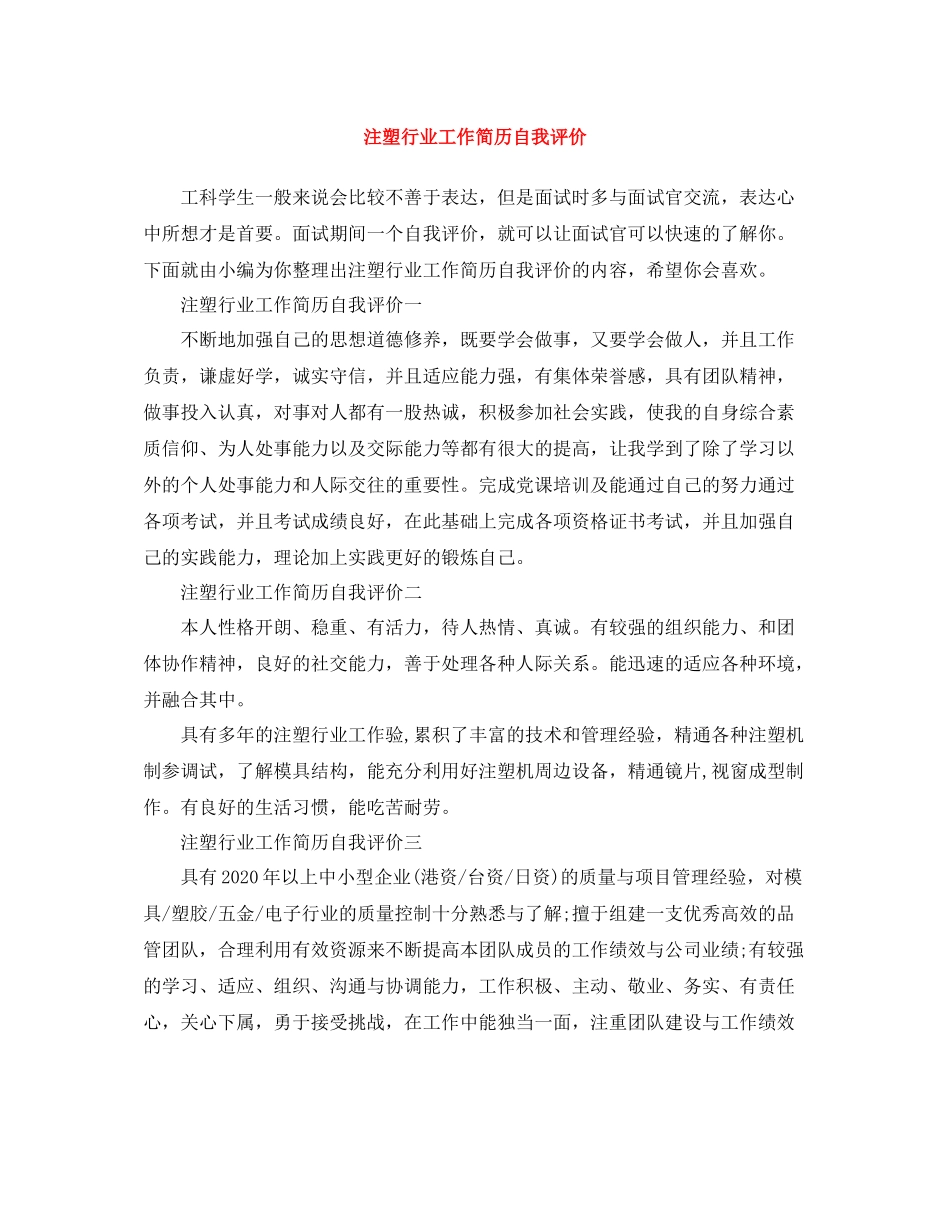 注塑行业工作简历自我评价

工科学生一般来说会比较不善于表达，但是面试时多与面试官交流，表达心中所想才是首要。面试期间一个自我评价，就可以让面试官可以快速的了解你。下面就由小编为你整理出注塑行业工作简历自我评价的内容，希望你会喜欢。

注塑行业工作简历自我评价一

不断地加强自己的思想道德修养，既要学会做事，又要学会做人，并且工作负责，谦虚好学，诚实守信，并且适应能力强，有集体荣誉感，具有团队精神，做事投入认真，对事对人都有一股热诚，积极参加社会实践，使我的自身综合素质信仰、为人处事能力以及交际能力等都有很大的提高，让我学到了除了学习以外的个人处事能力和人际交往的重要性。完成党课培训及能通过自己的努力通过各项考试，并且考试成绩良好，在此基础上完成各项资格证书考试，并且加强自己的实践能力，理论加上实践更好的锻炼自己。

注塑行业工作简历自我评价二

本人性格开朗、稳重、有活力，待人热情、真诚。有较强的组织能力、和团体协作精神，良好的社交能力，善于处理各种人际关系。能迅速的适应各种环境，并融合其中。

具有多年的注塑行业工作验,累积了丰富的技术和管理经验，精通各种注塑机制参调试，了解模具结构，能充分利用好注塑机周边设备，精通镜片,视窗成型制作。有良好的生活习惯，能吃苦耐劳。

注塑行业工作简历自我评价三

具有2020年以上中小型企业(港资/台资/日资)的质量与项目管理经验，对模具/塑胶/五金/电子行业的质量控制十分熟悉与了解;擅于组建一支优秀高效的品管团队，合理利用有效资源来不断提高本团队成员的工作绩效与公司业绩;有较强的学习、适应、组织、沟通与协调能力，工作积极、主动、敬业、务实、有责任心，关心下属，勇于接受挑战，在工作中能独当一面，注重团队建设与工作绩效